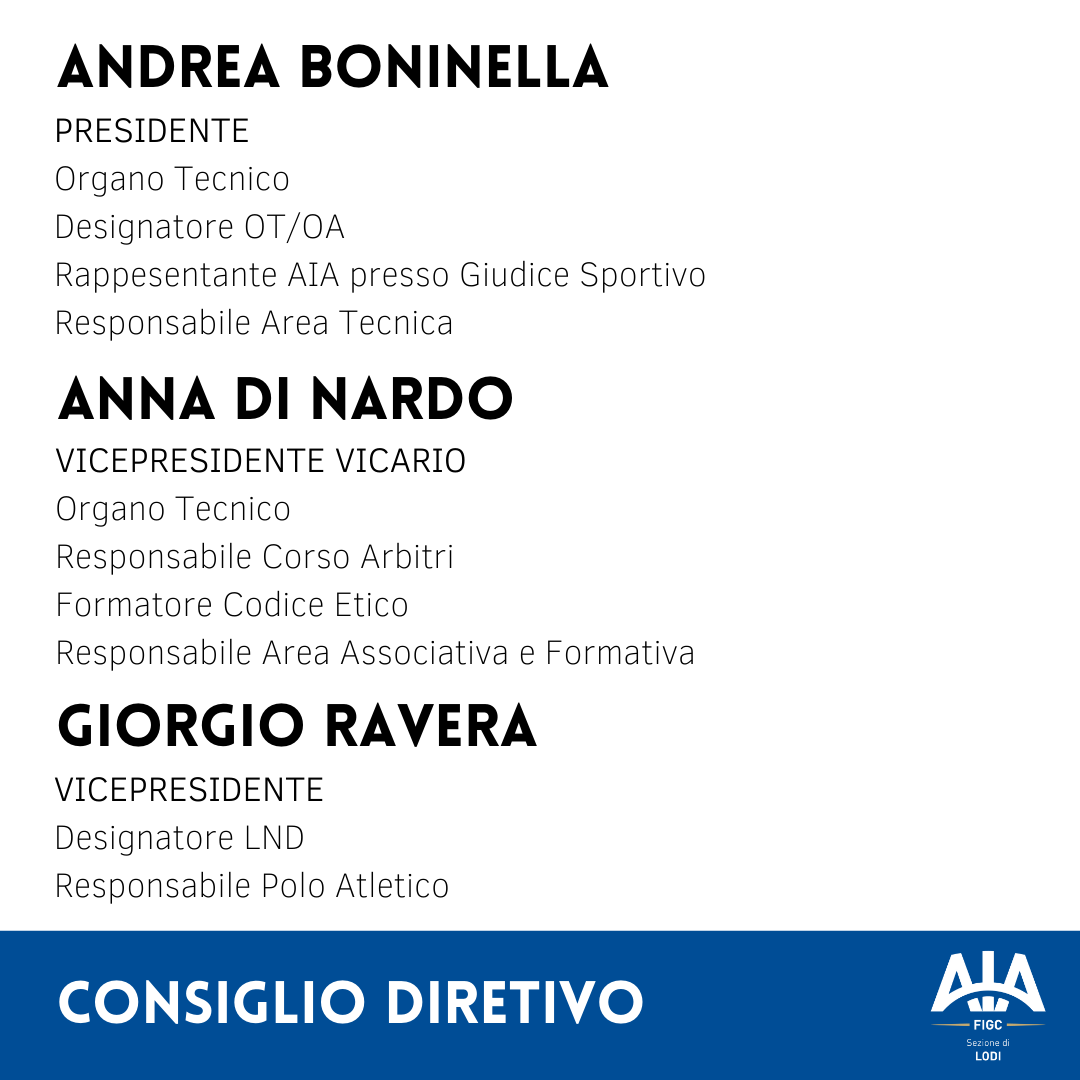 ANDREA BONINELLA

PRESIDENTE
Organo Tecnico
Designatore OT/OA
Rappesentante AIA presso Giudice Sportivo
Responsabile Area Tecnica

ANNA DI NARDO

VICEPRESIDENTE VICARIO
Organo Tecnico
Responsabile Corso Arbitri
Formatore Codice Etico
Responsabile Area Associativa e Formativa

GIORGIO RAVERA

VICEPRESIDENTE
Designatore LND
Responsabile Polo Atletico

CONSIGLIO DIRETIVO

AIA
FIGC
Sezione di
LODI